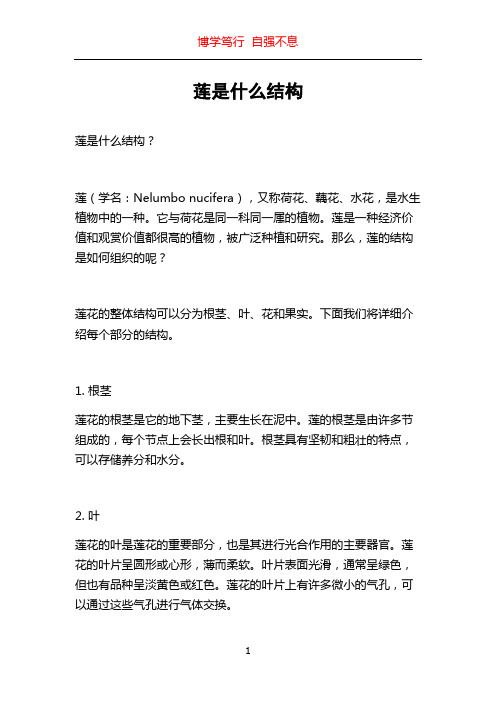 博学笃行 自强不息

莲是什么结构

莲是什么结构？

莲（学名：Nelumbo nucifera），又称荷花、藕花、水花，是水生植物中的一种。它与荷花是同一科同一属的植物。莲是一种经济价值和观赏价值都很高的植物，被广泛种植和研究。那么，莲的结构是如何组织的呢？

莲花的整体结构可以分为根茎、叶、花和果实。下面我们将详细介绍每个部分的结构。

1. 根茎

莲花的根茎是它的地下茎，主要生长在泥中。莲的根茎是由许多节组成的，每个节点上会长出根和叶。根茎具有坚韧和粗壮的特点，可以存储养分和水分。

2. 叶

莲花的叶是莲花的重要部分，也是其进行光合作用的主要器官。莲花的叶片呈圆形或心形，薄而柔软。叶片表面光滑，通常呈绿色，但也有品种呈淡黄色或红色。莲花的叶片上有许多微小的气孔，可以通过这些气孔进行气体交换。

1